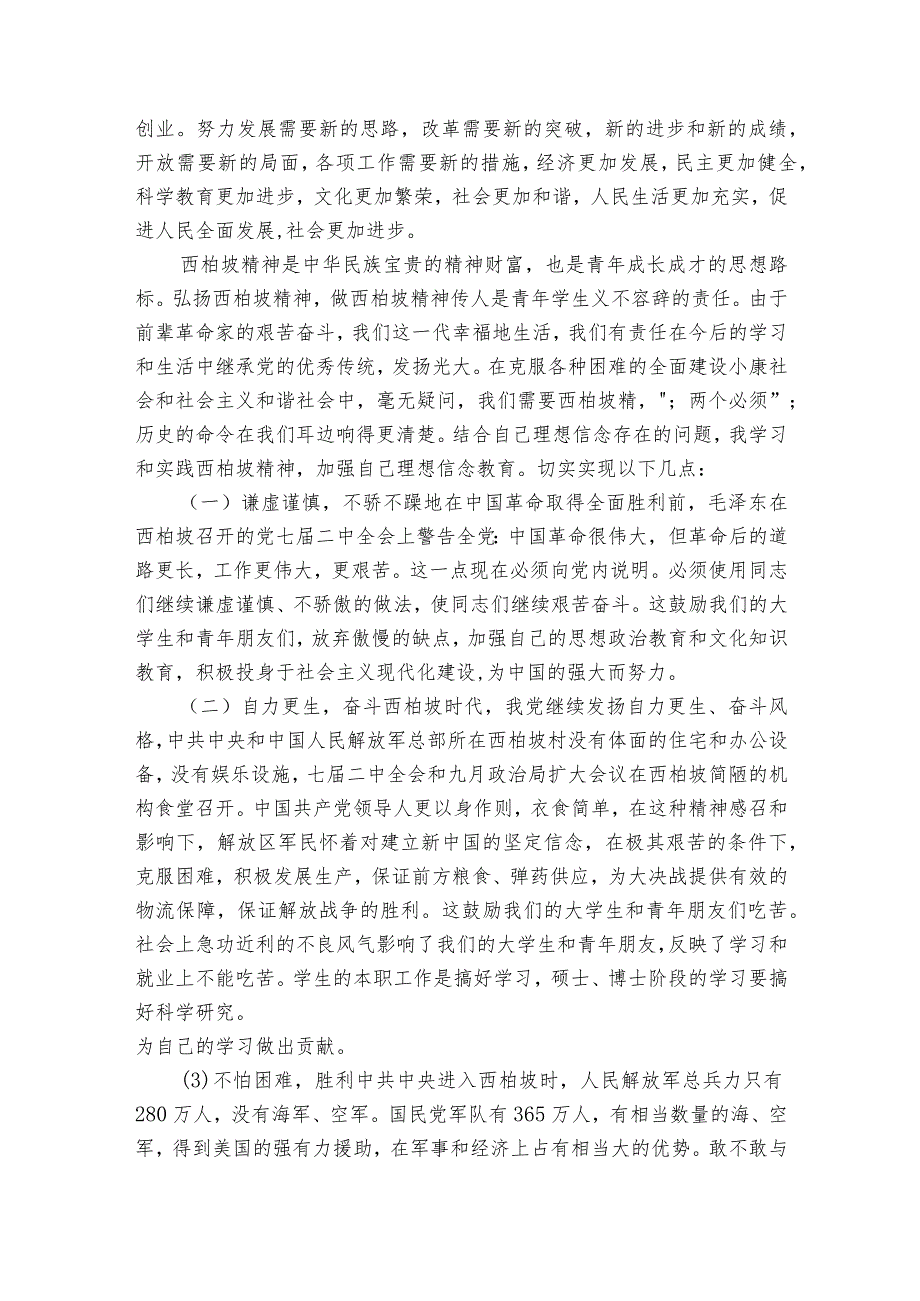 创业。努力发展需要新的思路，改革需要新的突破，新的进步和新的成绩，开放需要新的局面，各项工作需要新的措施，经济更加发展，民主更加健全，科学教育更加进步，文化更加繁荣，社会更加和谐，人民生活更加充实，促进人民全面发展,社会更加进步。

西柏坡精神是中华民族宝贵的精神财富，也是青年成长成才的思想路标。弘扬西柏坡精神，做西柏坡精神传人是青年学生义不容辞的责任。由于前辈革命家的艰苦奋斗，我们这一代幸福地生活，我们有责任在今后的学习和生活中继承党的优秀传统，发扬光大。在克服各种困难的全面建设小康社会和社会主义和谐社会中，毫无疑问，我们需要西柏坡精，"；两个必须”；历史的命令在我们耳边响得更清楚。结合自己理想信念存在的问题，我学习和实践西柏坡精神，加强自己理想信念教育。切实实现以下几点：

（一）谦虚谨慎，不骄不躁地在中国革命取得全面胜利前，毛泽东在西柏坡召开的党七届二中全会上警告全党：中国革命很伟大，但革命后的道路更长，工作更伟大，更艰苦。这一点现在必须向党内说明。必须使用同志们继续谦虚谨慎、不骄傲的做法，使同志们继续艰苦奋斗。这鼓励我们的大学生和青年朋友们，放弃傲慢的缺点，加强自己的思想政治教育和文化知识教育，积极投身于社会主义现代化建设,为中国的强大而努力。

（二）自力更生，奋斗西柏坡时代，我党继续发扬自力更生、奋斗风格,中共中央和中国人民解放军总部所在西柏坡村没有体面的住宅和办公设备，没有娱乐设施，七届二中全会和九月政治局扩大会议在西柏坡简陋的机构食堂召开。中国共产党领导人更以身作则，衣食简单，在这种精神感召和影响下，解放区军民怀着对建立新中国的坚定信念，在极其艰苦的条件下，克服困难，积极发展生产，保证前方粮食、弹药供应，为大决战提供有效的物流保障，保证解放战争的胜利。这鼓励我们的大学生和青年朋友们吃苦。社会上急功近利的不良风气影响了我们的大学生和青年朋友,反映了学习和就业上不能吃苦。学生的本职工作是搞好学习，硕士、博士阶段的学习要搞好科学研究。
为自己的学习做出贡献。

(3)不怕困难，胜利中共中央进入西柏坡时，人民解放军总兵力只有280万人，没有海军、空军。国民党军队有365万人，有相当数量的海、空军，得到美国的强有力援助，在军事和经济上占有相当大的优势。敢不敢与